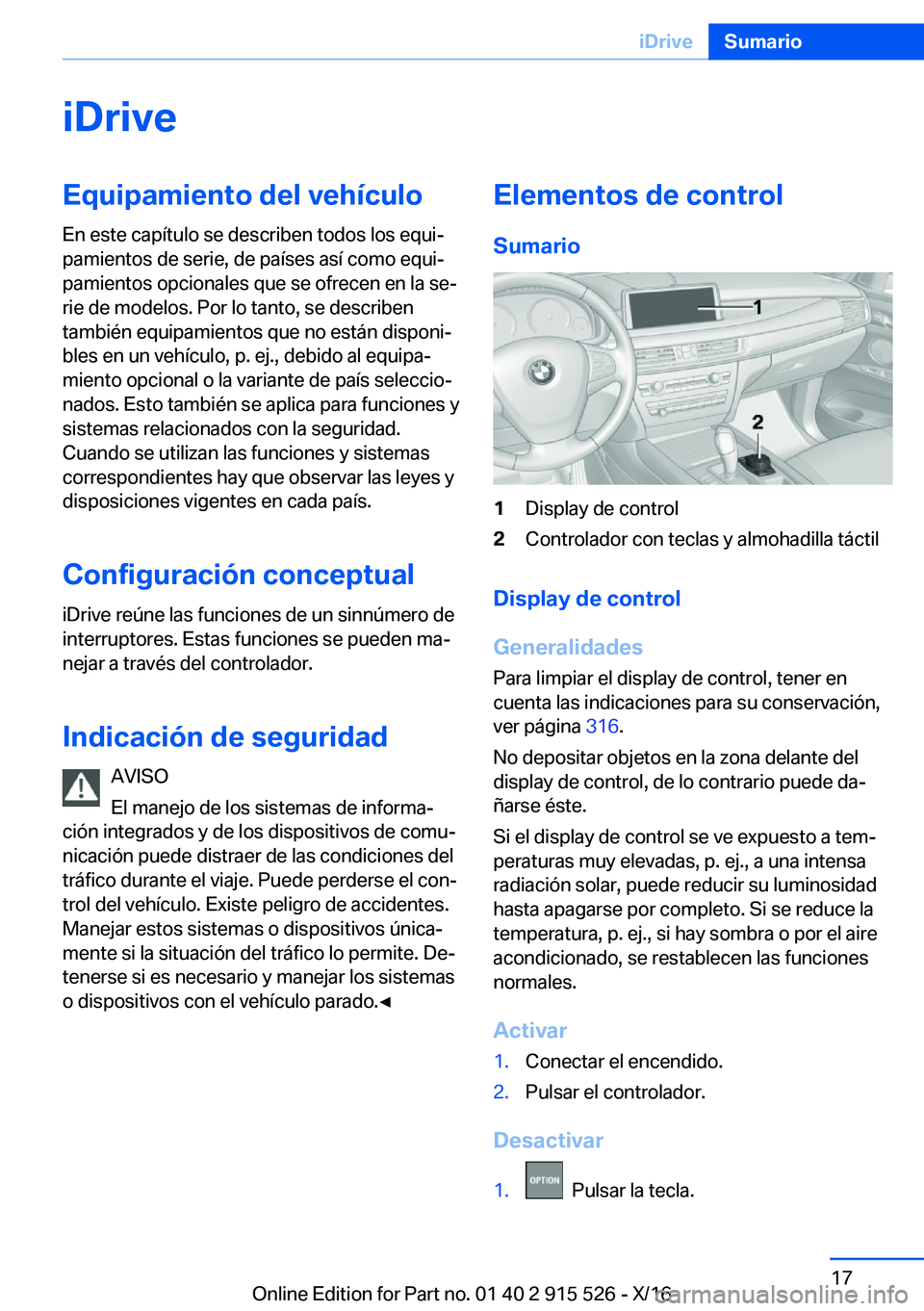 iDrive Sumario

iDrive

Equipamiento del vehículo

En este capítulo se describen todos los equipamientos de serie, de países así como equipamientos opcionales que se ofrecen en la serie de modelos. Por lo tanto, se describen también equipamientos que no están disponibles en un vehículo, p. ej., debido al equipamiento opcional o la variante de país seleccionados. Esto también se aplica para funciones y sistemas relacionados con la seguridad. Cuando se utilizan las funciones y sistemas correspondientes hay que observar las leyes y disposiciones vigentes en cada país.

Configuración conceptual

iDrive reúne las funciones de un sinnúmero de interruptores. Estas funciones se pueden manejar a través del controlador.

Indicación de seguridad

AVISO

El manejo de los sistemas de información integrados y de los dispositivos de comunicación puede distraer de las condiciones del tráfico durante el viaje. Puede perderse el control del vehículo. Existe peligro de accidentes. Manejar estos sistemas o dispositivos únicamente si la situación del tráfico lo permite. Detenerse si es necesario y manejar los sistemas o dispositivos con el vehículo parado.◀

Elementos de control

Sumario

1

2

1 Display de control

2 Controlador con teclas y almohadilla táctil

Display de control

Generalidades

Para limpiar el display de control, tener en cuenta las indicaciones para su conservación, ver página 316.

No depositar objetos en la zona delante del display de control, de lo contrario puede dañarse éste.

Si el display de control se ve expuesto a temperaturas muy elevadas, p. ej., a una intensa radiación solar, puede reducir su luminosidad hasta apagarse por completo. Si se reduce la temperatura, p. ej., si hay sombra o por el aire acondicionado, se restablecen las funciones normales.

Activar

1. Conectar el encendido.

2. Pulsar el controlador.

Desactivar

1. OPTION Pulsar la tecla.

17

Online Edition for Part no. 01 40 2 915 526 - X/16

carmanualsonline.info